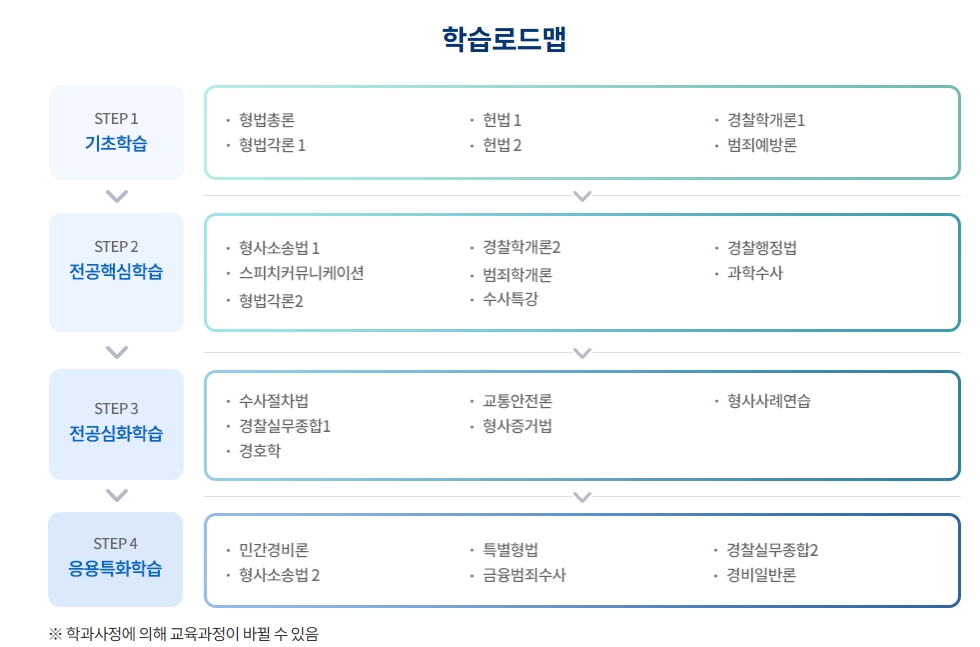 학습로드맵

STEP 1
기초학습

· 형법총론
· 형법각론 1

· 헌법 1
· 헌법 2

· 경찰학개론1
· 범죄예방론

STEP 2
전공핵심학습

· 형사소송법 1
· 스피치커뮤니케이션
· 형법각론2

· 경찰학개론2
· 범죄학개론
· 수사특강

· 경찰행정법
· 과학수사

STEP 3
전공심화학습

· 수사절차법
· 경찰실무종합1
· 경호학

· 교통안전론
· 형사증거법

· 형사사례연습

STEP 4
응용특화학습

· 민간경비론
· 형사소송법 2

· 특별형법
· 금융범죄수사

· 경찰실무종합2
· 경비일반론

※ 학과사정에 의해 교육과정이 바뀔 수 있음